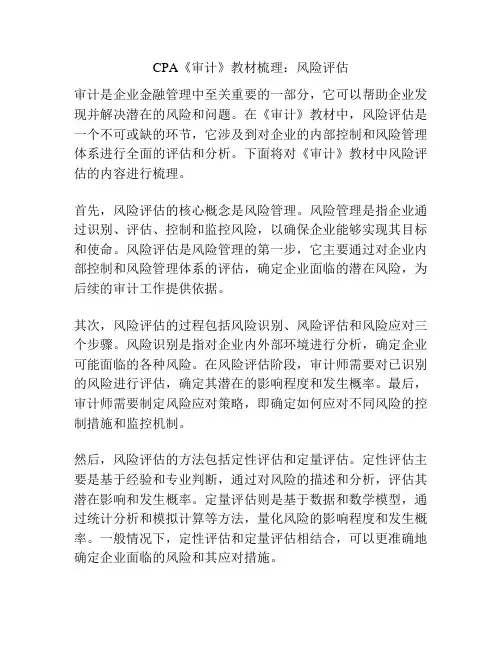 CPA《审计》教材梳理：风险评估

审计是企业金融管理中至关重要的一部分，它可以帮助企业发现并解决潜在的风险和问题。在《审计》教材中，风险评估是一个不可或缺的环节，它涉及到对企业的内部控制和风险管理体系进行全面的评估和分析。下面将对《审计》教材中风险评估的内容进行梳理。

首先，风险评估的核心概念是风险管理。风险管理是指企业通过识别、评估、控制和监控风险，以确保企业能够实现其目标和使命。风险评估是风险管理的第一步，它主要通过对企业内部控制和风险管理体系的评估，确定企业面临的潜在风险，为后续的审计工作提供依据。

其次，风险评估的过程包括风险识别、风险评估和风险应对三个步骤。风险识别是指对企业内外部环境进行分析，确定企业可能面临的各种风险。在风险评估阶段，审计师需要对已识别的风险进行评估，确定其潜在的影响程度和发生概率。最后，审计师需要制定风险应对策略，即确定如何应对不同风险的控制措施和监控机制。

然后，风险评估的方法包括定性评估和定量评估。定性评估主要是基于经验和专业判断，通过对风险的描述和分析，评估其潜在影响和发生概率。定量评估则是基于数据和数学模型，通过统计分析和模拟计算等方法，量化风险的影响程度和发生概率。一般情况下，定性评估和定量评估相结合，可以更准确地确定企业面临的风险和其应对措施。